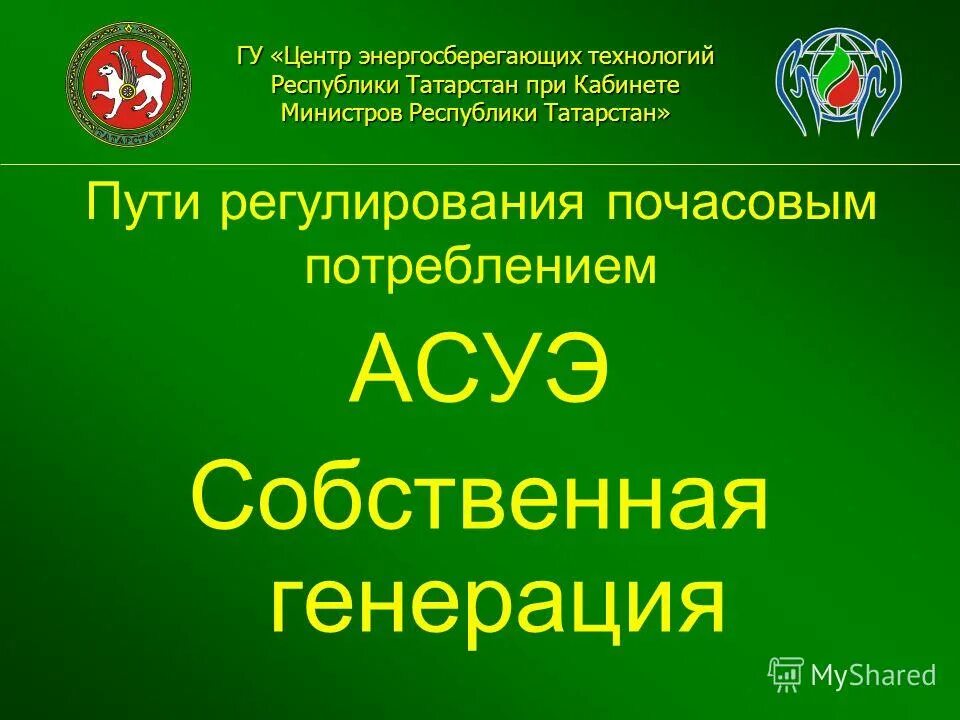 ТАТАРСТАН

ГУ «Центр энергосберегающих технологий Республики Татарстан при Кабинете Министров Республики Татарстан»

Пути регулирования почасовым потреблением

АСУЭ

Собственная генерация

MyShared